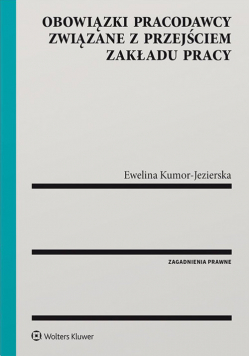 OBOWIĄZKI PRACODAWCY ZWIĄZANE Z PRZEJŚCIEM ZAKŁADU PRACY

Ewelina Kumor-Jezierska

ZAGADNIENIA PRAWNE

Wolters Kluwer